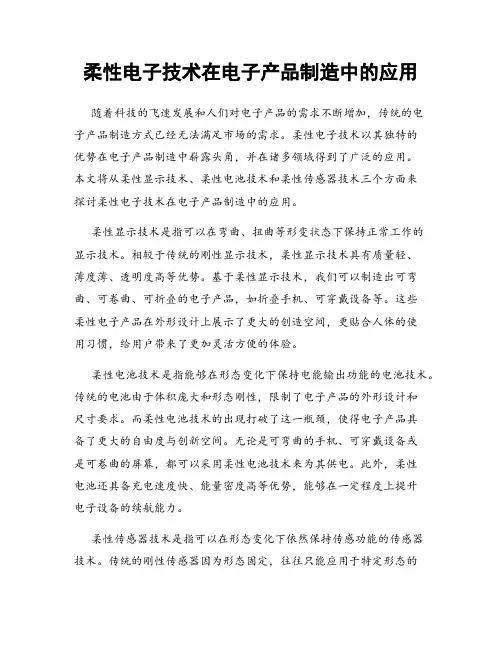 柔性电子技术在电子产品制造中的应用

随着科技的飞速发展和人们对电子产品的需求不断增加，传统的电子产品制造方式已经无法满足市场的需求。柔性电子技术以其独特的优势在电子产品制造中崭露头角，并在诸多领域得到了广泛的应用。本文将从柔性显示技术、柔性电池技术和柔性传感器技术三个方面来探讨柔性电子技术在电子产品制造中的应用。

柔性显示技术是指可以在弯曲、扭曲等形变状态下保持正常工作的显示技术。相较于传统的刚性显示技术，柔性显示技术具有质量轻、薄度薄、透明度高等优势。基于柔性显示技术，我们可以制造出可弯曲、可卷曲、可折叠的电子产品，如折叠手机、可穿戴设备等。这些柔性电子产品在外形设计上展示了更大的创造空间，更贴合人体的使用习惯，给用户带来了更加灵活方便的体验。

柔性电池技术是指能够在形态变化下保持电能输出功能的电池技术。传统的电池由于体积庞大和形态刚性，限制了电子产品的外形设计和尺寸要求。而柔性电池技术的出现打破了这一瓶颈，使得电子产品具备了更大的自由度与创新空间。无论是可弯曲的手机、可穿戴设备或是可卷曲的屏幕，都可以采用柔性电池技术来为其供电。此外，柔性电池还具备充电速度快、能量密度高等优势，能够在一定程度上提升电子设备的续航能力。

柔性传感器技术是指可以在形态变化下依然保持传感功能的传感器技术。传统的刚性传感器因为形态固定，往往只能应用于特定形态的